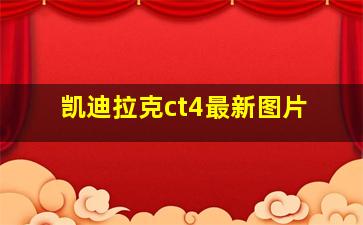 凯迪拉克ct4最新图片